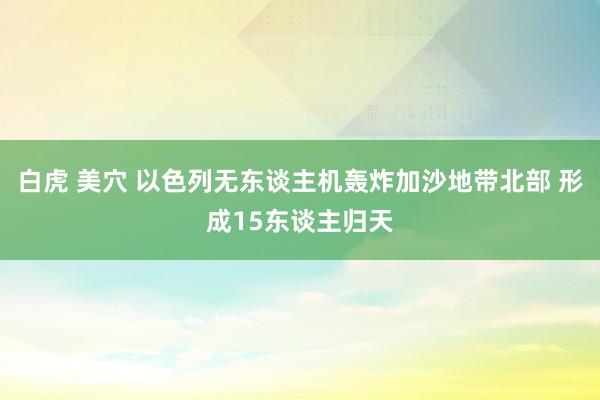 白虎 美穴 以色列无东谈主机轰炸加沙地带北部 形成15东谈主归天